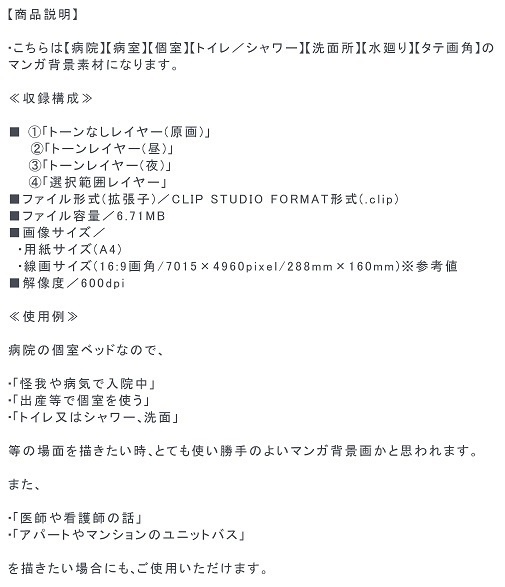 【商品説明】

・こちらは【病院】【病室】【個室】【トイレ／シャワー】【洗面所】【水廻り】【タテ画角】のマンガ背景素材になります。

≪収録構成≫

■ ①「トーンなしレイヤー（原画）」
②「トーンレイヤー（昼）」
③「トーンレイヤー（夜）」
④「選択範囲レイヤー」
■ファイル形式（拡張子）／CLIP STUDIO FORMAT形式（.clip）
■ファイル容量／6.71MB
■画像サイズ／
・用紙サイズ（A4）
・線画サイズ（16:9画角／7015×4960pixel／288mm×160mm）※参考値
■解像度／600dpi

≪使用例≫

病院の個室ベッドなので、

・「怪我や病気で入院中」
・「出産等で個室を使う」
・「トイレ又はシャワー、洗面」

等の場面を描きたい時、とても使い勝手のよいマンガ背景画かと思われます。

また、

・「医師や看護師の話」
・「アパートやマンションのユニットバス」

を描きたい場合にも、ご使用いただけます。